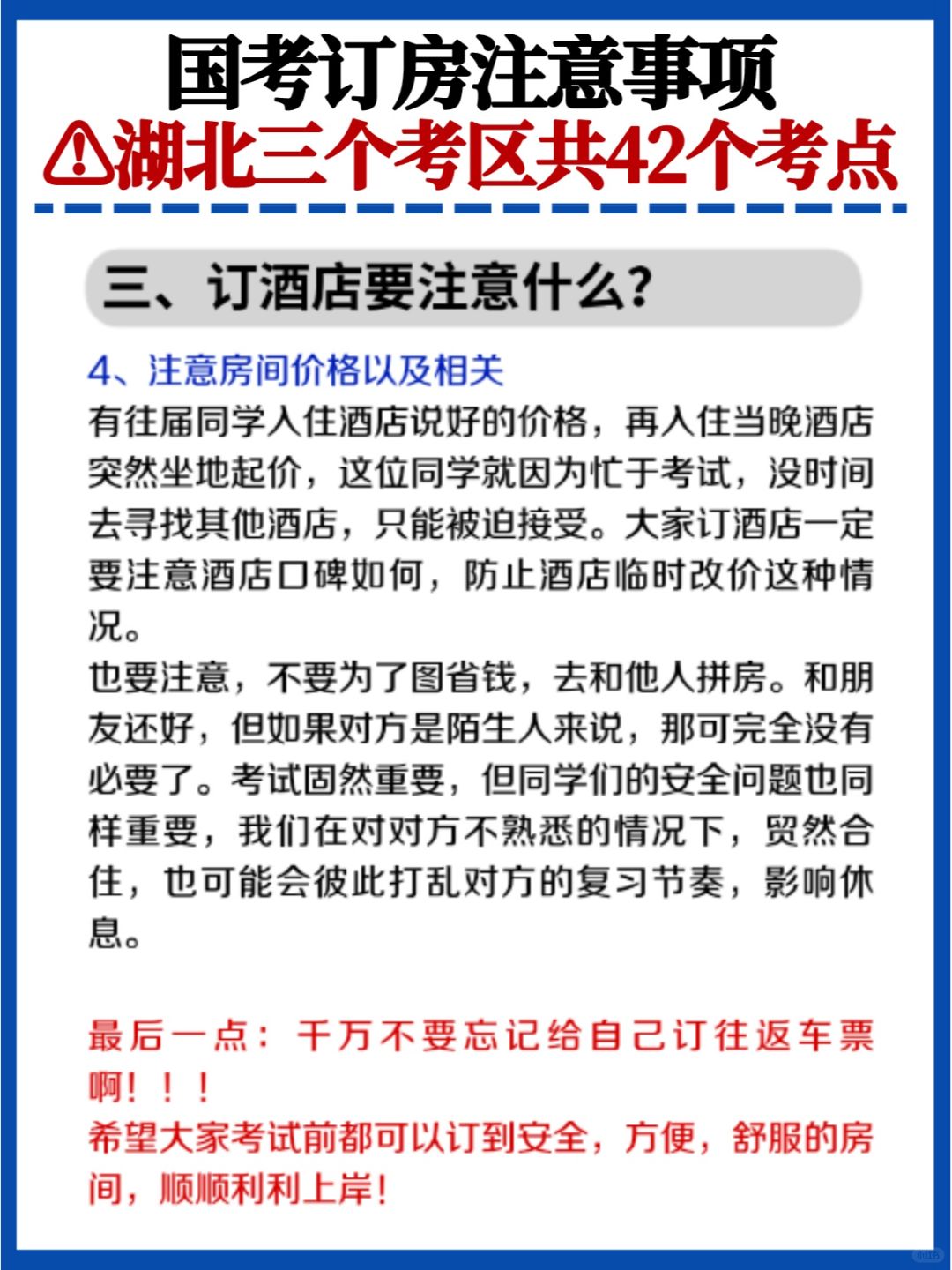 国考订房注意事项
⚠湖北三个考区共42个考点

三、订酒店要注意什么?

4、注意房间价格以及相关
有往届同学入住酒店说好的价格，再入住当晚酒店突然坐地起价，这位同学就因为忙于考试，没时间去寻找其他酒店，只能被迫接受。大家订酒店一定要注意酒店口碑如何，防止酒店临时改价这种情况。
也要注意，不要为了图省钱，去和他人拼房。和朋友还好，但如果对方是陌生人来说，那可完全没有必要了。考试固然重要，但同学们的安全问题也同样重要，我们在对对方不熟悉的情况下，贸然合住，也可能会彼此打乱对方的复习节奏，影响休息。

最后一点：千万不要忘记给自己订往返车票啊！！！
希望大家考试前都可以订到安全，方便，舒服的房间，顺顺利利上岸！